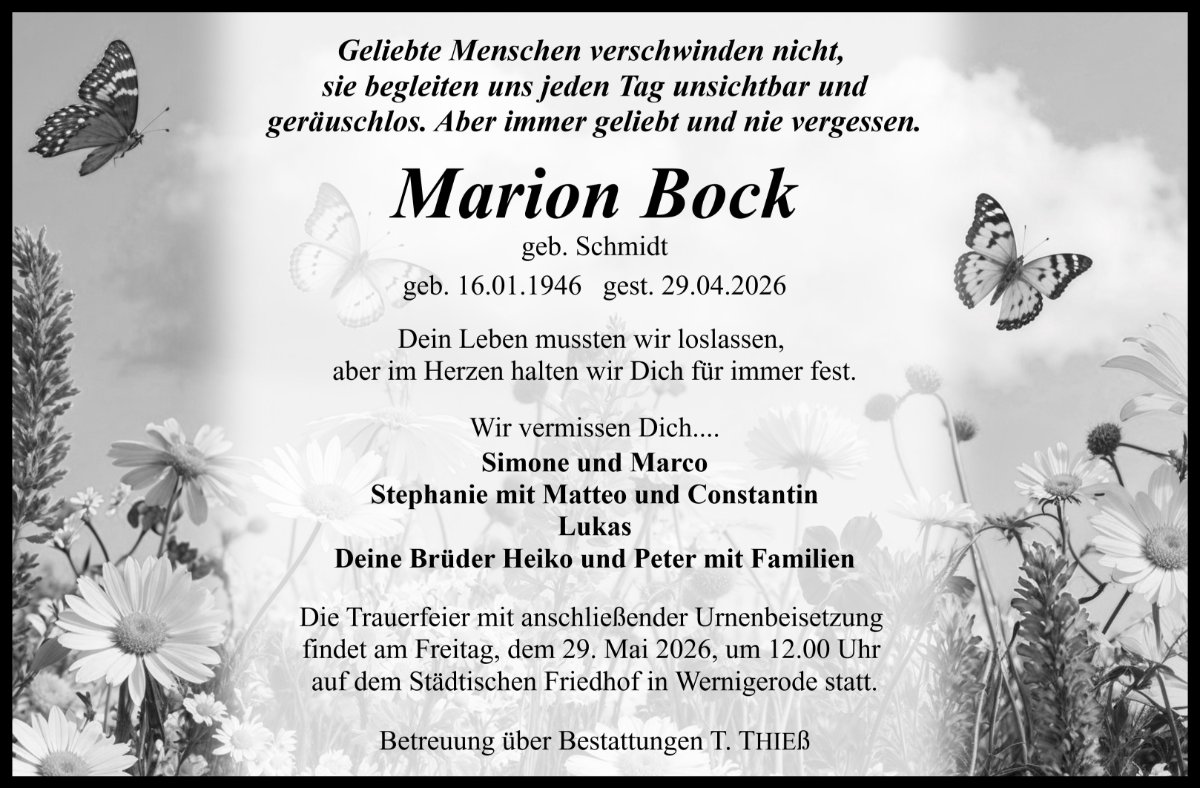 Geliebte Menschen verschwinden nicht,
sie begleiten uns jeden Tag unsichtbar und
geräuschlos. Aber immer geliebt und nie vergessen.

Marion Bock

geb. Schmidt

geb. 16.01.1946 gest. 29.04.2026

Dein Leben mussten wir loslassen,
aber im Herzen halten wir Dich für immer fest.

Wir vermissen Dich....

Simone und Marco
Stephanie mit Matteo und Constantin
Lukas
Deine Brüder Heiko und Peter mit Familien

Die Trauerfeier mit anschließender Urnenbeisetzung findet am Freitag, dem 29. Mai 2026, um 12.00 Uhr auf dem Städtischen Friedhof in Wernigerode statt.

Betreuung über Bestattungen T. THIEß